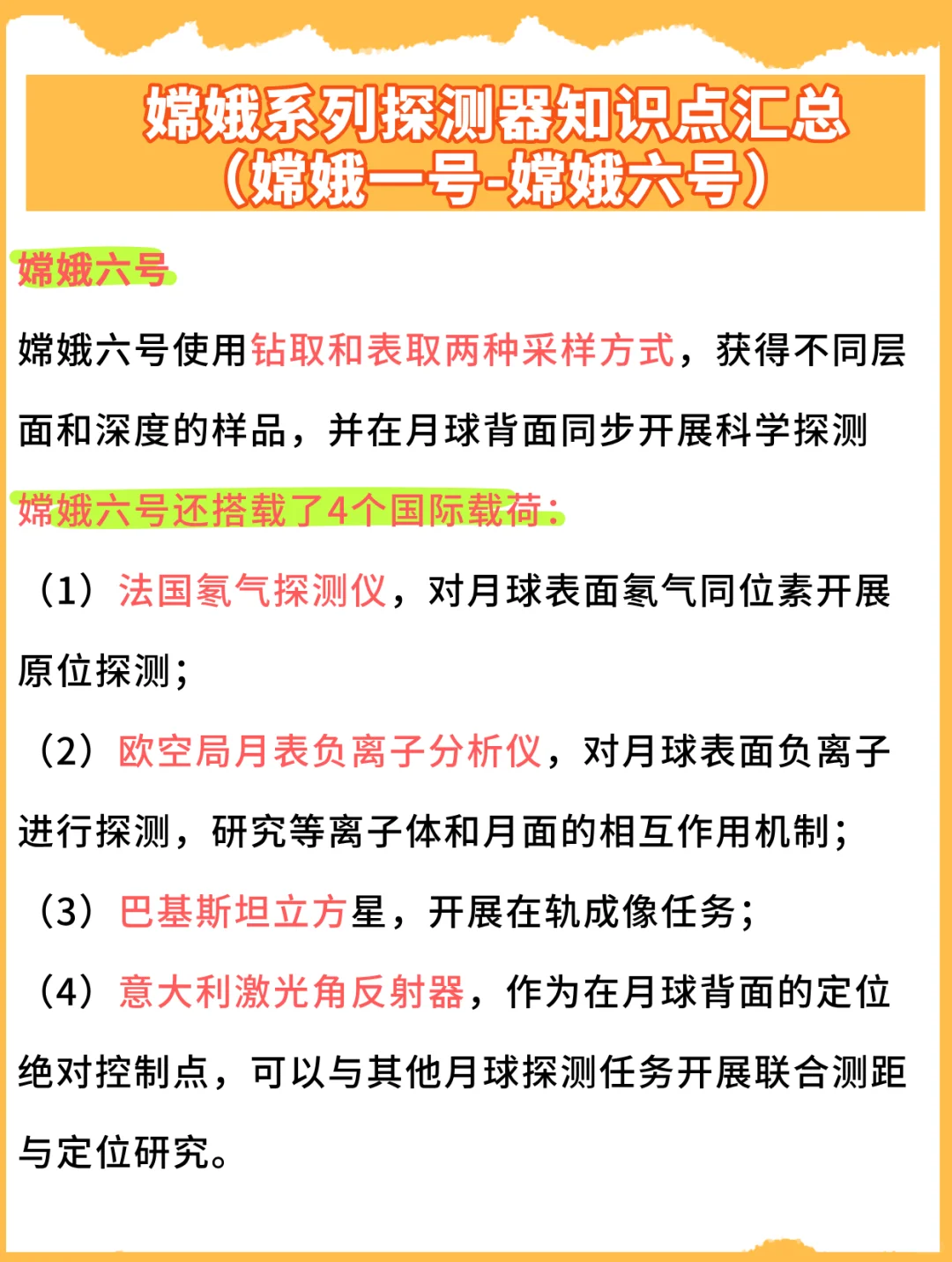 嫦娥系列探测器知识点汇总
（嫦娥一号-嫦娥六号）

嫦娥六号

嫦娥六号使用钻取和表取两种采样方式，获得不同层面和深度的样品，并在月球背面同步开展科学探测

嫦娥六号还搭载了4个国际载荷：

（1）法国氡气探测仪，对月球表面氡气同位素开展原位探测；

（2）欧空局月表负离子分析仪，对月球表面负离子进行探测，研究等离子体和月面的相互作用机制；

（3）巴基斯坦立方星，开展在轨成像任务；

（4）意大利激光角反射器，作为在月球背面的定位绝对控制点，可以与其他月球探测任务开展联合测距与定位研究。